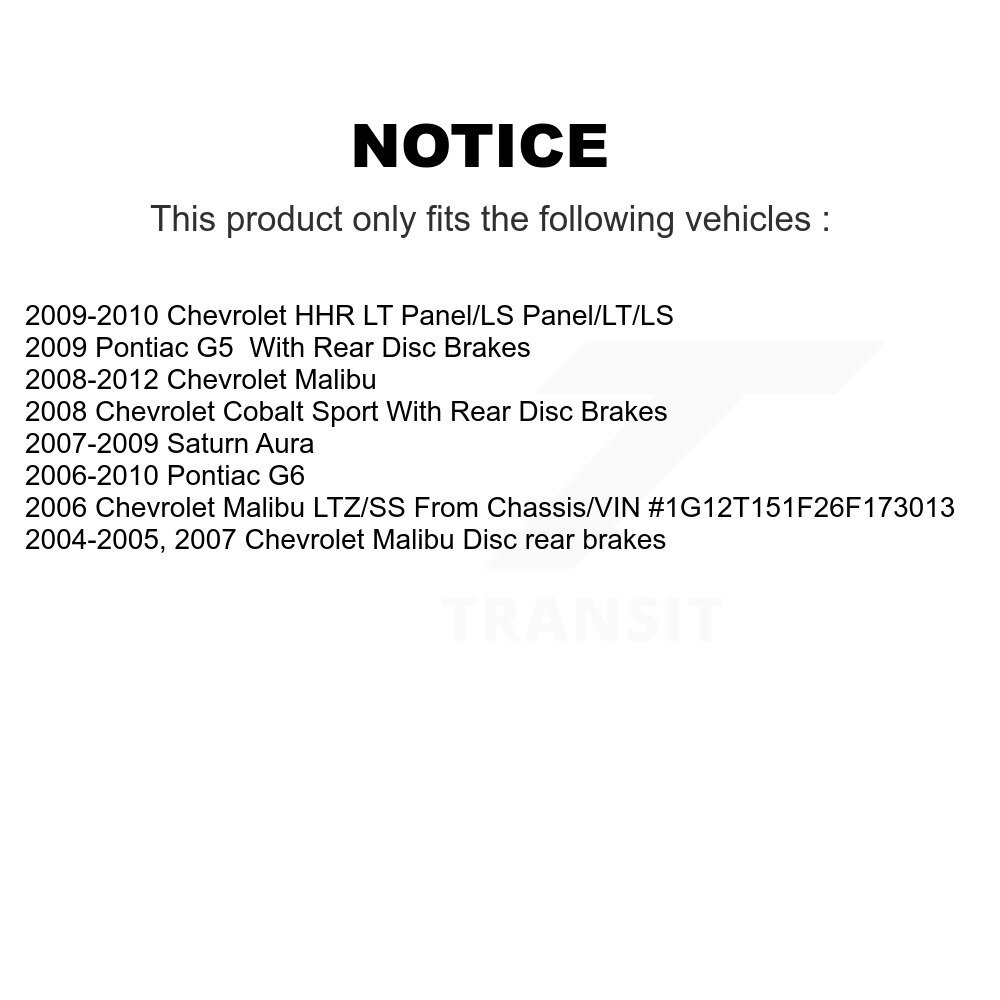 NOTICE

This product only fits the following vehicles :

2009-2010 Chevrolet HHR LT Panel/LS Panel/LT/LS
2009 Pontiac G5 With Rear Disc Brakes
2008-2012 Chevrolet Malibu
2008 Chevrolet Cobalt Sport With Rear Disc Brakes
2007-2009 Saturn Aura
2006-2010 Pontiac G6
2006 Chevrolet Malibu LTZ/SS From Chassis/VIN #1G12T151F26F173013
2004-2005, 2007 Chevrolet Malibu Disc rear brakes

TRANSIT